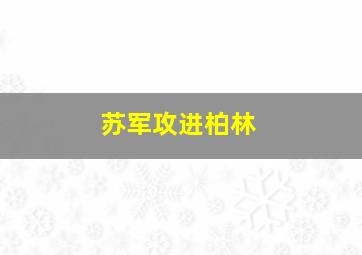 苏军攻进柏林